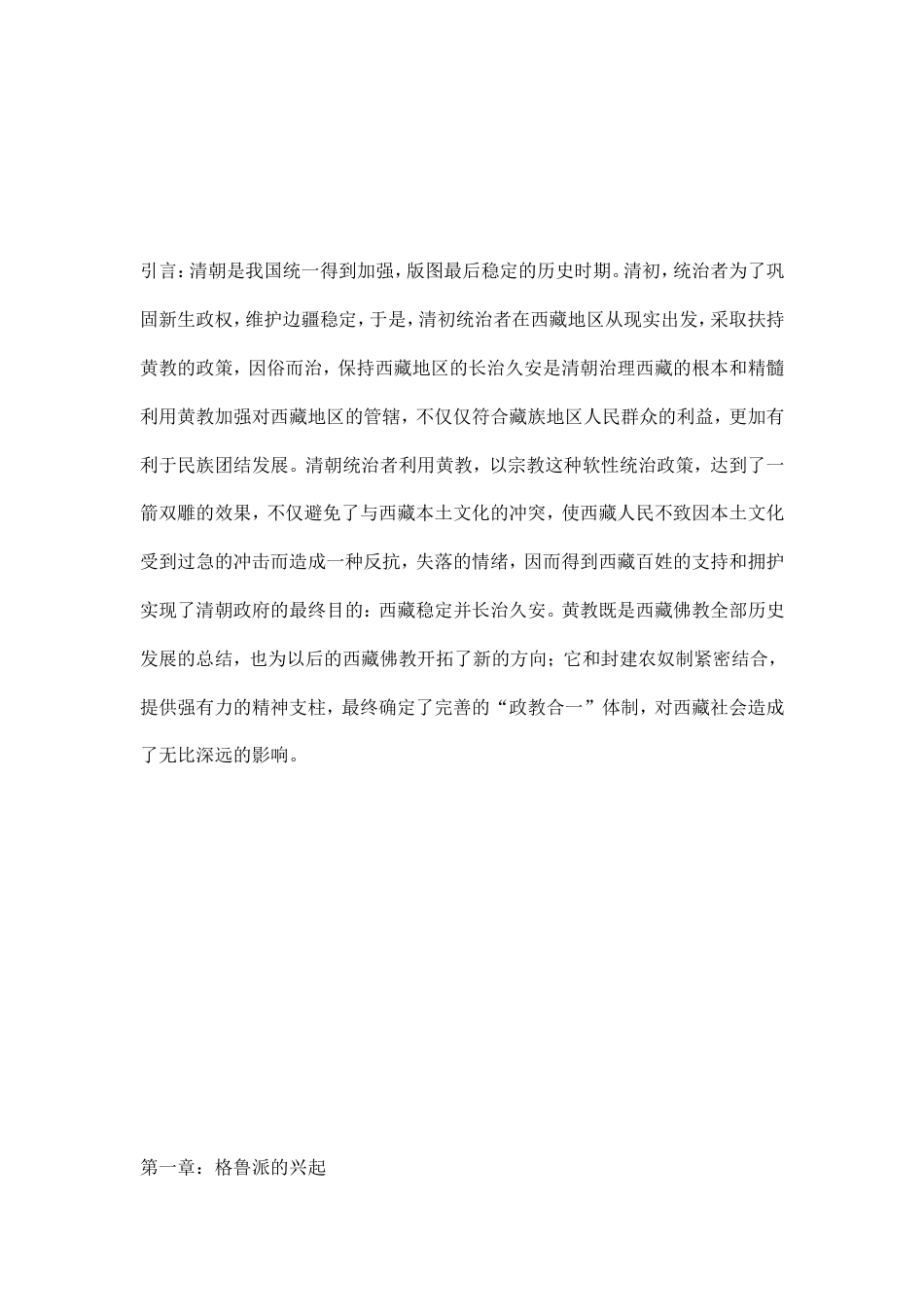 引言：清朝是我国统一得到加强，版图最后稳定的历史时期。清初，统治者为了巩固新生政权，维护边疆稳定，于是，清初统治者在西藏地区从现实出发，采取扶持黄教的政策，因俗而治，保持西藏地区的长治久安是清朝治理西藏的根本和精髓利用黄教加强对西藏地区的管辖，不仅仅符合藏族地区人民群众的利益，更加有利于民族团结发展。清朝统治者利用黄教，以宗教这种软性统治政策，达到了一箭双雕的效果，不仅避免了与西藏本土文化的冲突，使西藏人民不致因本土文化受到过急的冲击而造成一种反抗，失落的情绪，因而得到西藏百姓的支持和拥护实现了清朝政府的最终目的：西藏稳定并长治久安。黄教既是西藏佛教全部历史发展的总结，也为以后的西藏佛教开拓了新的方向；它和封建农奴制紧密结合，提供强有力的精神支柱，最终确定了完善的“政教合一”体制，对西藏社会造成了无比深远的影响。

第一章：格鲁派的兴起